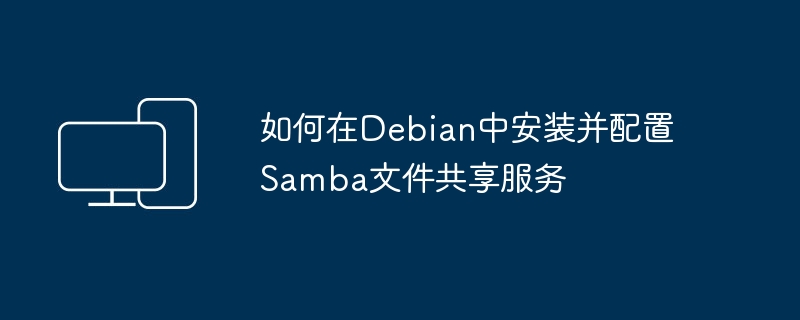 如何在Debian中安装并配置Samba文件共享服务